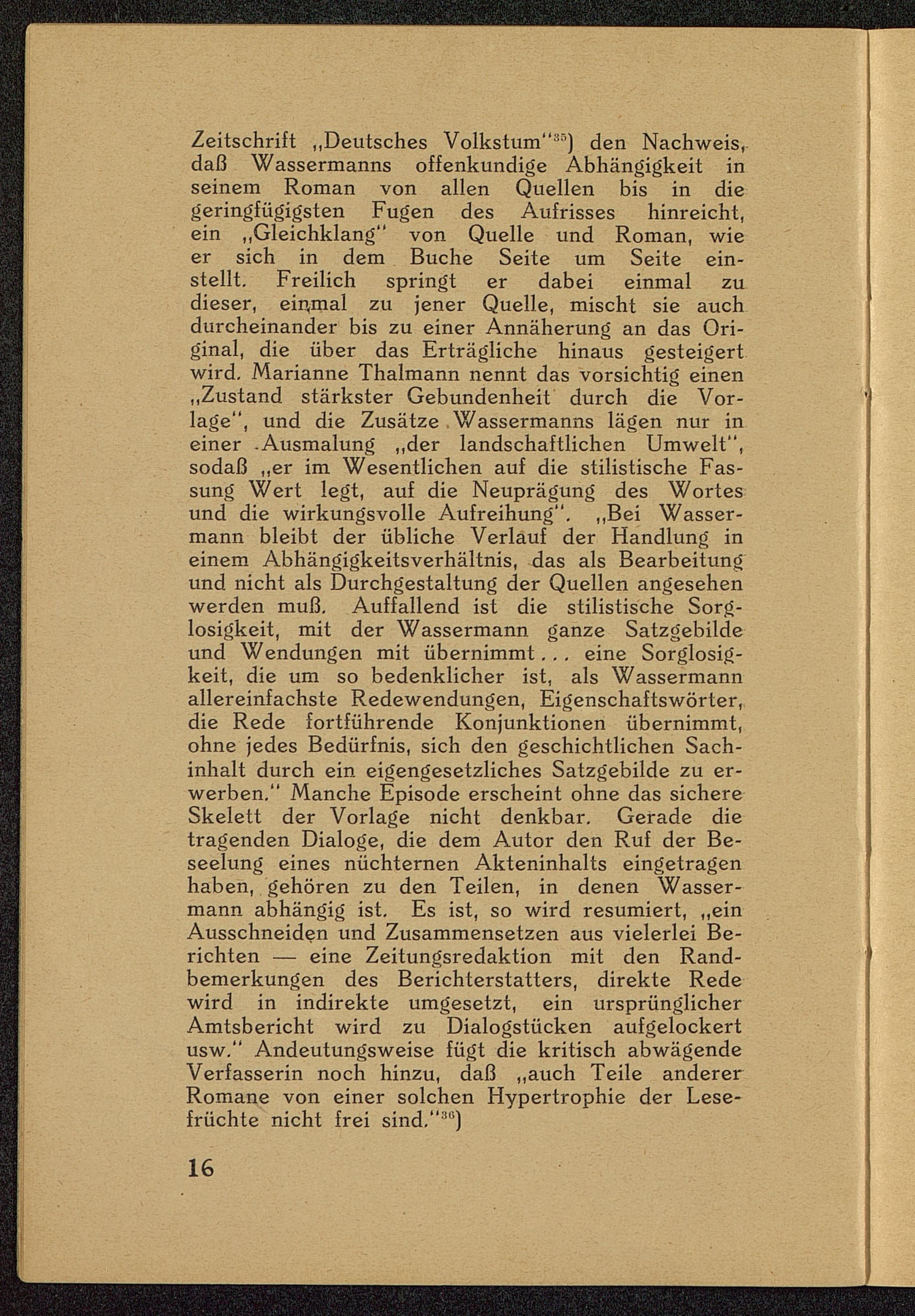 Zeitschrift „Deutsches Volkstum“$^{35}$) den Nachweis, daß Wassermanns offenkundige Abhängigkeit in seinem Roman von allen Quellen bis in die geringfügigsten Fugen des Aufrisses hinreicht, ein „Gleichklang“ von Quelle und Roman, wie er sich in dem Buche Seite um Seite einstellt. Freilich springt er dabei einmal zu dieser, einmal zu jener Quelle, mischt sie auch durcheinander bis zu einer Annäherung an das Original, die über das Erträgliche hinaus gesteigert wird. Marianne Thalmann nennt das vorsichtig einen „Zustand stärkster Gebundenheit durch die Vorlage“, und die Zusätze Wassermanns lägen nur in einer Ausmalung „der landschaftlichen Umwelt“, sodaß „er im Wesentlichen auf die stilistische Fassung Wert legt, auf die Neuprägung des Wortes und die wirkungsvolle Aufreihung“. „Bei Wassermann bleibt der übliche Verlauf der Handlung in einem Abhängigkeitsverhältnis, das als Bearbeitung und nicht als Durchgestaltung der Quellen angesehen werden muß. Auffallend ist die stilistische Sorglosigkeit, mit der Wassermann ganze Satzgebilde und Wendungen mit übernimmt... eine Sorglosigkeit, die um so bedenklicher ist, als Wassermann allereinfachste Redewendungen, Eigenschaftswörter, die Rede fortführende Konjunktionen übernimmt, ohne jedes Bedürfnis, sich den geschichtlichen Sachinhalt durch ein eigengesetzliches Satzgebilde zu erwerben.“ Manche Episode erscheint ohne das sichere Skelett der Vorlage nicht denkbar. Gerade die tragenden Dialoge, die dem Autor den Ruf der Beseelung eines nüchternen Akteninhalts eingetragen haben, gehören zu den Teilen, in denen Wassermann abhängig ist. Es ist, so wird resumiert, „ein Ausschneiden und Zusammensetzen aus vielerlei Berichten — eine Zeitungsredaktion mit den Randbemerkungen des Berichterstatters, direkte Rede wird in indirekte umgesetzt, ein ursprünglicher Amtsbericht wird zu Dialogstücken aufgelockert usw.“ Andeutungsweise fügt die kritisch abwägende Verfasserin noch hinzu, daß „auch Teile anderer Romane von einer solchen Hypertrophie der Lesefrüchte nicht frei sind.“$^{36}$)

16